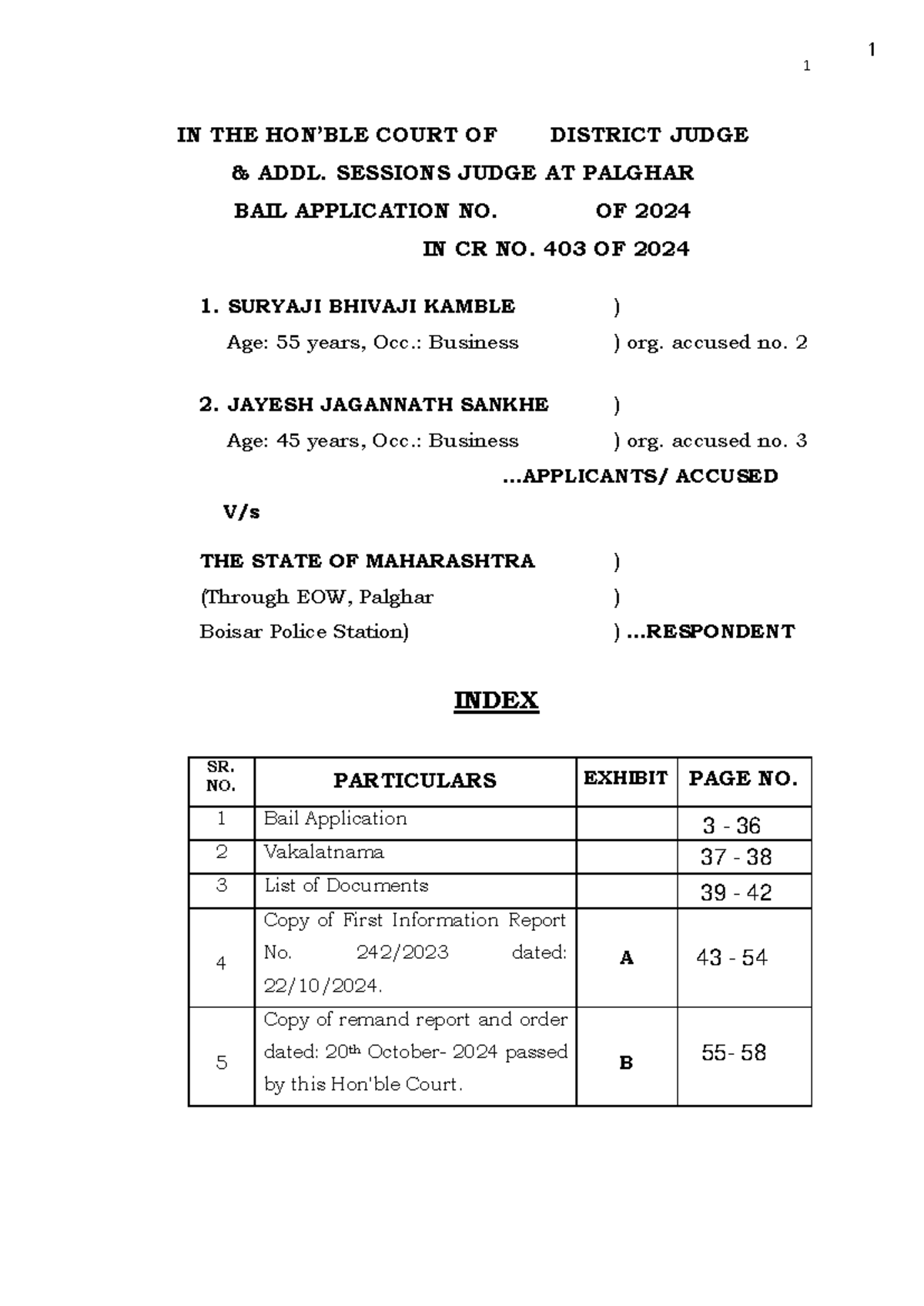 1

1

IN THE HON'BLE COURT OF DISTRICT JUDGE

& ADDL. SESSIONS JUDGE AT PALGHAR

BAIL APPLICATION NO. OF 2024

IN CR NO. 403 OF 2024

1. SURYAJI BHIVAJI KAMBLE )
Age: 55 years, Occ.: Business ) org. accused no. 2

2. JAYESH JAGANNATH SANKHE )
Age: 45 years, Occ.: Business ) org. accused no. 3

...APPLICANTS/ ACCUSED

V/s

THE STATE OF MAHARASHTRA )
(Through EOW, Palghar )
Boisar Police Station) ) ...RESPONDENT

INDEX

| SR. NO. | PARTICULARS | EXHIBIT | PAGE NO. |
|---|---|---|---|
| 1 | Bail Application | | 3 - 36 |
| 2 | Vakalatnama | | 37 - 38 |
| 3 | List of Documents | | 39 - 42 |
| 4 | Copy of First Information Report No. 242/2023 dated: 22/10/2024. | A | 43 - 54 |
| 5 | Copy of remand report and order dated: 20th October- 2024 passed by this Hon'ble Court. | B | 55- 58 |